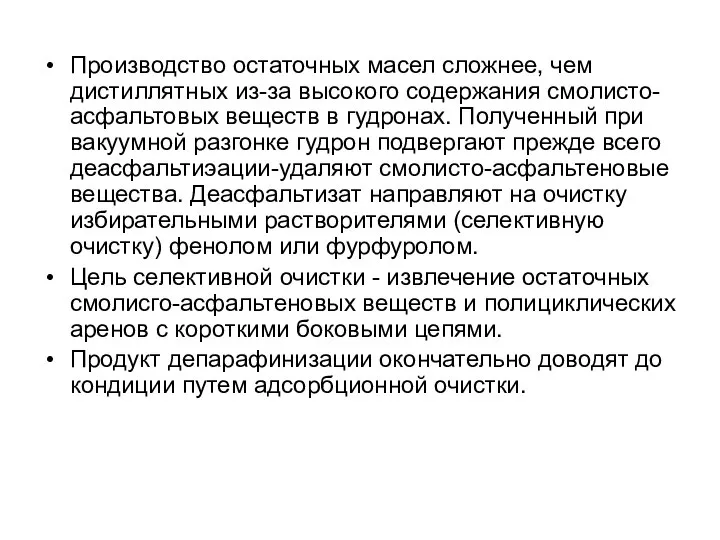 • Производство остаточных масел сложнее, чем дистиллятных из-за высокого содержания смолисто-асфальтовых веществ в гудронах. Полученный при вакуумной разгонке гудрон подвергают прежде всего деасфальтиэации-удаляют смолисто-асфальтеновые вещества. Деасфальтизат направляют на очистку избирательными растворителями (селективную очистку) фенолом или фурфуролом.
• Цель селективной очистки - извлечение остаточных смолисго-асфальтеновых веществ и полициклических аренов с короткими боковыми цепями.
• Продукт депарафинизации окончательно доводят до кондиции путем адсорбционной очистки.